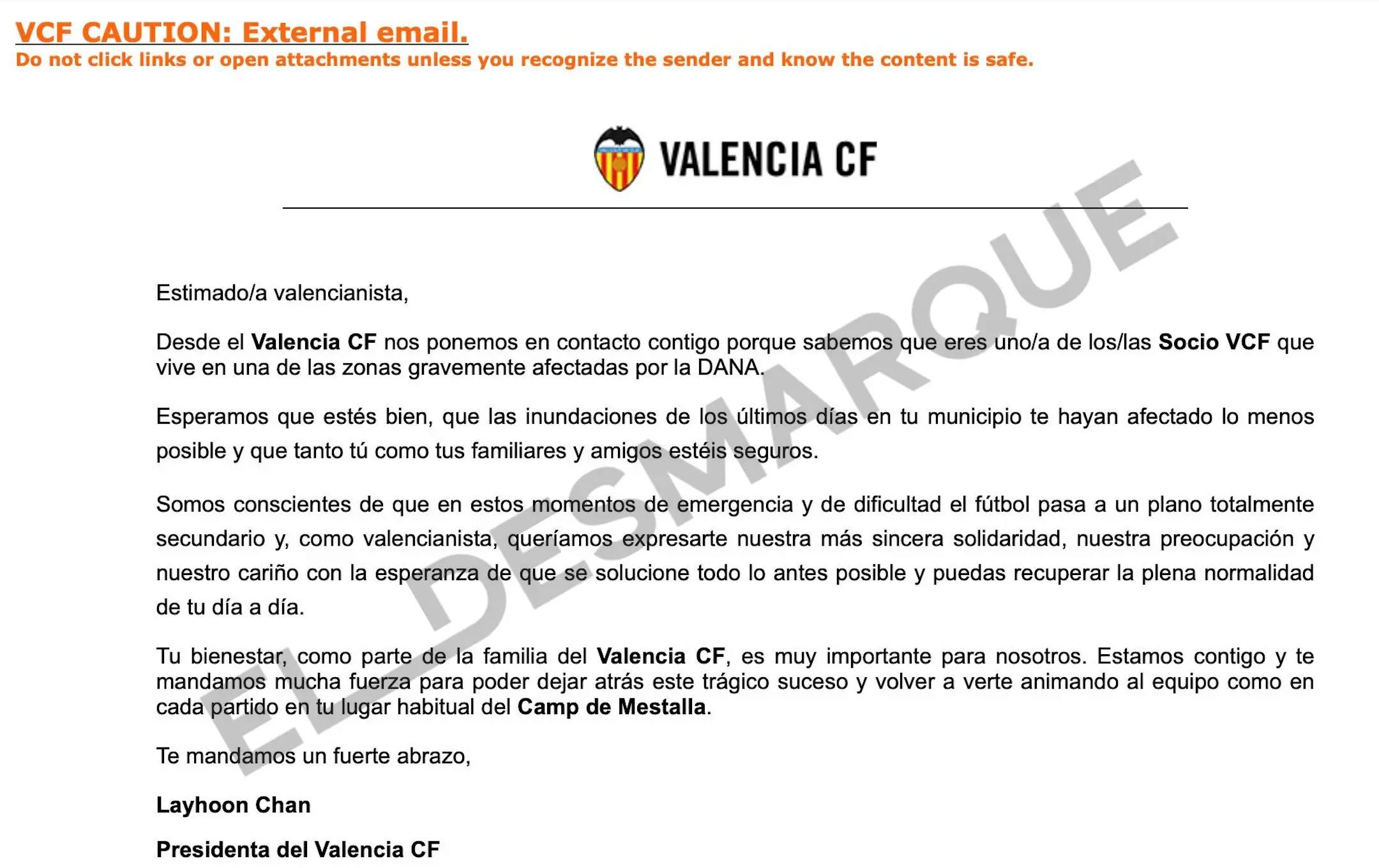 VCF CAUTION: External email.
Do not click links or open attachments unless you recognize the sender and know the content is safe.

VALENCIA CF

EL DESMARQUE

Estimado/a valencianista,

Desde el Valencia CF nos ponemos en contacto contigo porque sabemos que eres uno/a de los/las Socio VCF que vive en una de las zonas gravemente afectadas por la DANA.

Esperamos que estés bien, que las inundaciones de los últimos días en tu municipio te hayan afectado lo menos posible y que tanto tú como tus familiares y amigos estéis seguros.

Somos conscientes de que en estos momentos de emergencia y de dificultad el fútbol pasa a un plano totalmente secundario y, como valencianista, queríamos expresarte nuestra más sincera solidaridad, nuestra preocupación y nuestro cariño con la esperanza de que se solucione todo lo antes posible y puedas recuperar la plena normalidad de tu día a día.

Tu bienestar, como parte de la familia del Valencia CF, es muy importante para nosotros. Estamos contigo y te mandamos mucha fuerza para poder dejar atrás este trágico suceso y volver a verte animando al equipo como en cada partido en tu lugar habitual del Camp de Mestalla.

Te mandamos un fuerte abrazo,

Layhoon Chan

Presidenta del Valencia CF